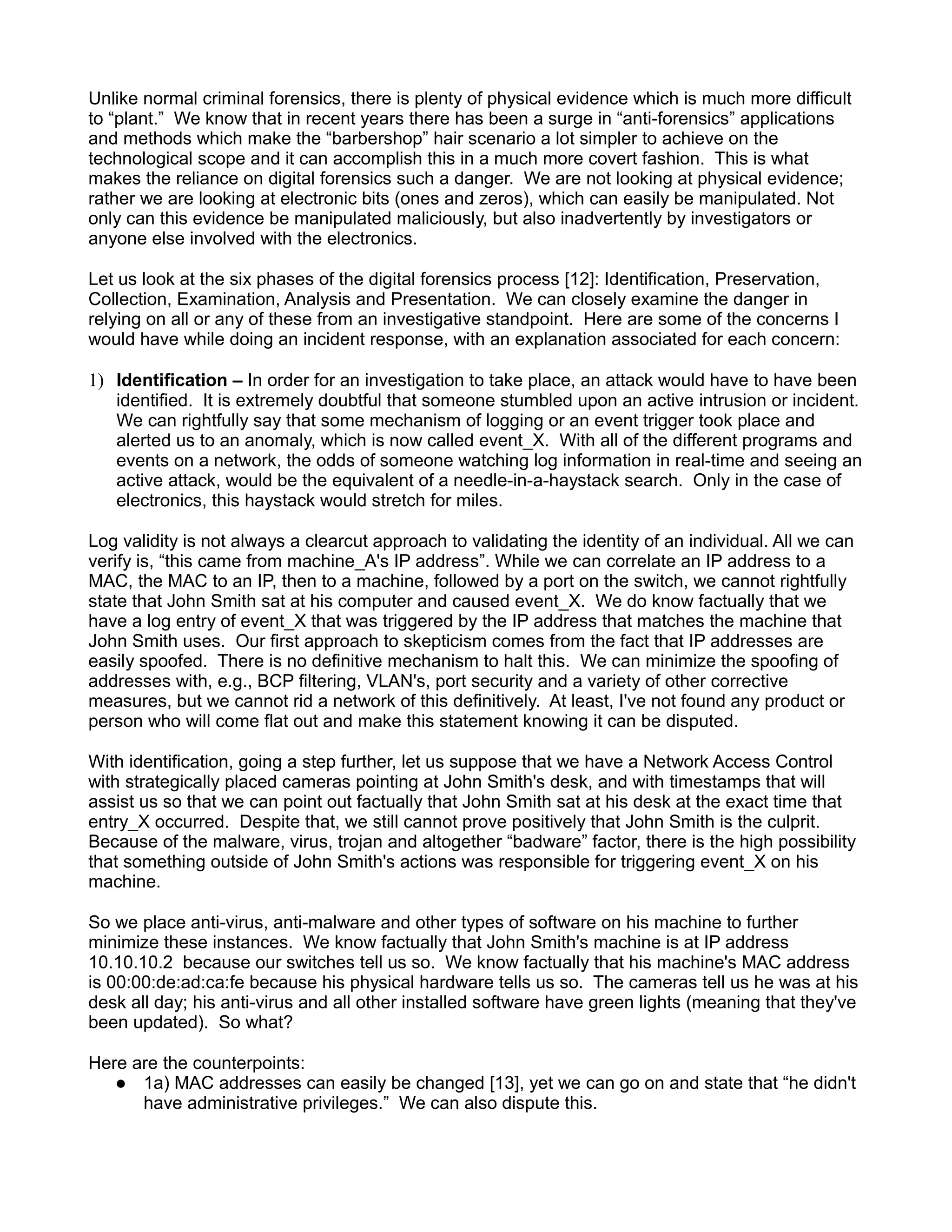 Unlike normal criminal forensics, there is plenty of physical evidence which is much more difficult to “plant.” We know that in recent years there has been a surge in “anti-forensics” applications and methods which make the “barbershop” hair scenario a lot simpler to achieve on the technological scope and it can accomplish this in a much more covert fashion. This is what makes the reliance on digital forensics such a danger. We are not looking at physical evidence; rather we are looking at electronic bits (ones and zeros), which can easily be manipulated. Not only can this evidence be manipulated maliciously, but also inadvertently by investigators or anyone else involved with the electronics.

Let us look at the six phases of the digital forensics process [12]: Identification, Preservation, Collection, Examination, Analysis and Presentation. We can closely examine the danger in relying on all or any of these from an investigative standpoint. Here are some of the concerns I would have while doing an incident response, with an explanation associated for each concern:

1) **Identification –** In order for an investigation to take place, an attack would have to have been identified. It is extremely doubtful that someone stumbled upon an active intrusion or incident. We can rightfully say that some mechanism of logging or an event trigger took place and alerted us to an anomaly, which is now called event_X. With all of the different programs and events on a network, the odds of someone watching log information in real-time and seeing an active attack, would be the equivalent of a needle-in-a-haystack search. Only in the case of electronics, this haystack would stretch for miles.

Log validity is not always a clearcut approach to validating the identity of an individual. All we can verify is, “this came from machine_A's IP address”. While we can correlate an IP address to a MAC, the MAC to an IP, then to a machine, followed by a port on the switch, we cannot rightfully state that John Smith sat at his computer and caused event_X. We do know factually that we have a log entry of event_X that was triggered by the IP address that matches the machine that John Smith uses. Our first approach to skepticism comes from the fact that IP addresses are easily spoofed. There is no definitive mechanism to halt this. We can minimize the spoofing of addresses with, e.g., BCP filtering, VLAN's, port security and a variety of other corrective measures, but we cannot rid a network of this definitively. At least, I've not found any product or person who will come flat out and make this statement knowing it can be disputed.

With identification, going a step further, let us suppose that we have a Network Access Control with strategically placed cameras pointing at John Smith's desk, and with timestamps that will assist us so that we can point out factually that John Smith sat at his desk at the exact time that entry_X occurred. Despite that, we still cannot prove positively that John Smith is the culprit. Because of the malware, virus, trojan and altogether “badware” factor, there is the high possibility that something outside of John Smith's actions was responsible for triggering event_X on his machine.

So we place anti-virus, anti-malware and other types of software on his machine to further minimize these instances. We know factually that John Smith's machine is at IP address 10.10.10.2 because our switches tell us so. We know factually that his machine's MAC address is 00:00:de:ad:ca:fe because his physical hardware tells us so. The cameras tell us he was at his desk all day; his anti-virus and all other installed software have green lights (meaning that they've been updated). So what?

Here are the counterpoints:
● 1a) MAC addresses can easily be changed [13], yet we can go on and state that “he didn't have administrative privileges.” We can also dispute this.